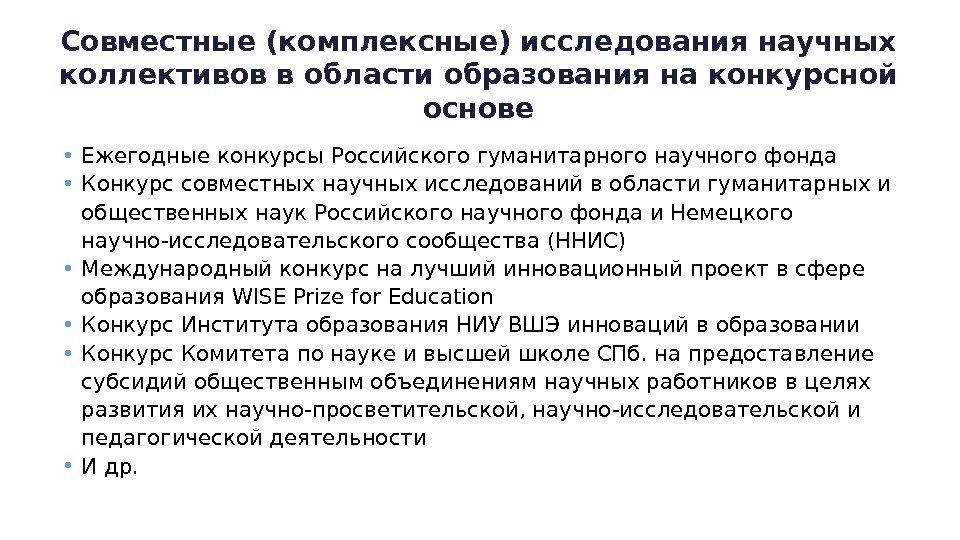 Совместные (комплексные) исследования научных коллективов в области образования на конкурсной основе

• Ежегодные конкурсы Российского гуманитарного научного фонда
• Конкурс совместных научных исследований в области гуманитарных и общественных наук Российского научного фонда и Немецкого научно-исследовательского сообщества (ННИС)
• Международный конкурс на лучший инновационный проект в сфере образования WISE Prize for Education
• Конкурс Института образования НИУ ВШЭ инноваций в образовании
• Конкурс Комитета по науке и высшей школе СПб. на предоставление субсидий общественным объединениям научных работников в целях развития их научно-просветительской, научно-исследовательской и педагогической деятельности
• И др.